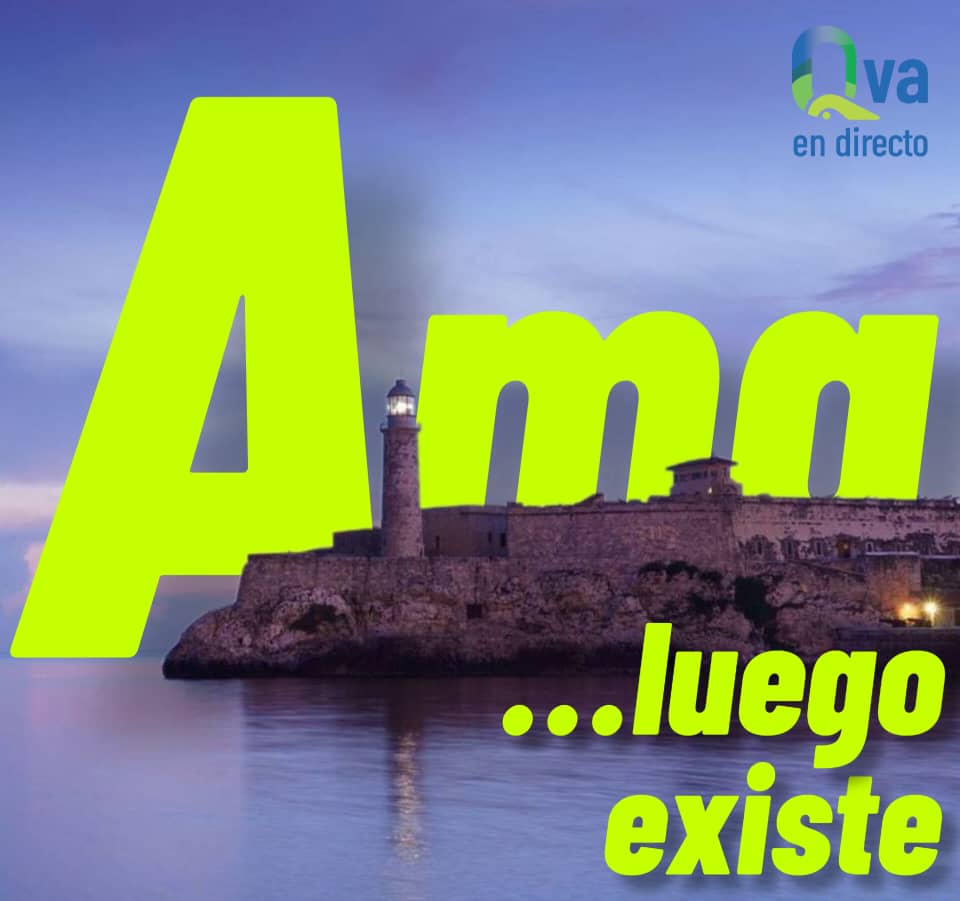 Qva
en directo

Ama

...luego existe